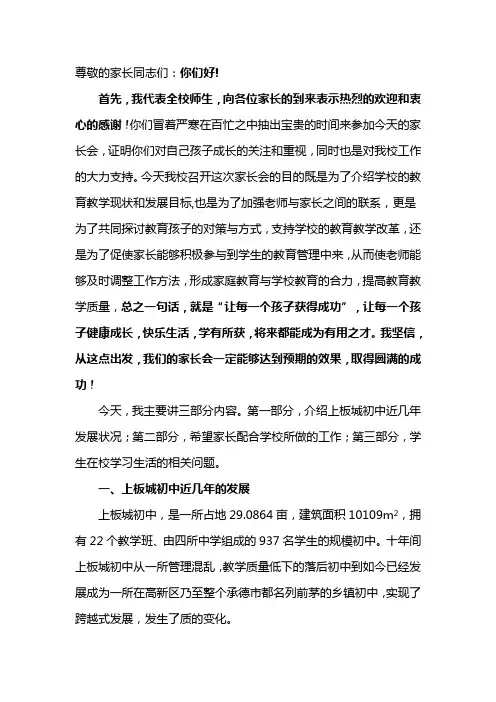 尊敬的家长同志们：你们好!

首先，我代表全校师生，向各位家长的到来表示热烈的欢迎和衷心的感谢！你们冒着严寒在百忙之中抽出宝贵的时间来参加今天的家长会，证明你们对自己孩子成长的关注和重视，同时也是对我校工作的大力支持。今天我校召开这次家长会的目的既是为了介绍学校的教育教学现状和发展目标,也是为了加强老师与家长之间的联系，更是为了共同探讨教育孩子的对策与方式，支持学校的教育教学改革，还是为了促使家长能够积极参与到学生的教育管理中来，从而使老师能够及时调整工作方法，形成家庭教育与学校教育的合力，提高教育教学质量，总之一句话，就是“让每一个孩子获得成功”，让每一个孩子健康成长，快乐生活，学有所获，将来都能成为有用之才。我坚信，从这点出发，我们的家长会一定能够达到预期的效果，取得圆满的成功！

今天，我主要讲三部分内容。第一部分，介绍上板城初中近几年发展状况；第二部分，希望家长配合学校所做的工作；第三部分，学生在校学习生活的相关问题。

一、上板城初中近几年的发展

上板城初中，是一所占地 29.0864 亩，建筑面积 10109$m^2$，拥有 22 个教学班、由四所中学组成的 937 名学生的规模初中。十年间上板城初中从一所管理混乱，教学质量低下的落后初中到如今已经发展成为一所在高新区乃至整个承德市都名列前茅的乡镇初中，实现了跨越式发展，发生了质的变化。